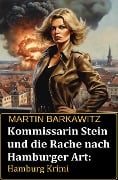 MARTIN BARKAWITZ
Kommissarin Stein und die Rache nach Hamburger Art:
Hamburg Krimi